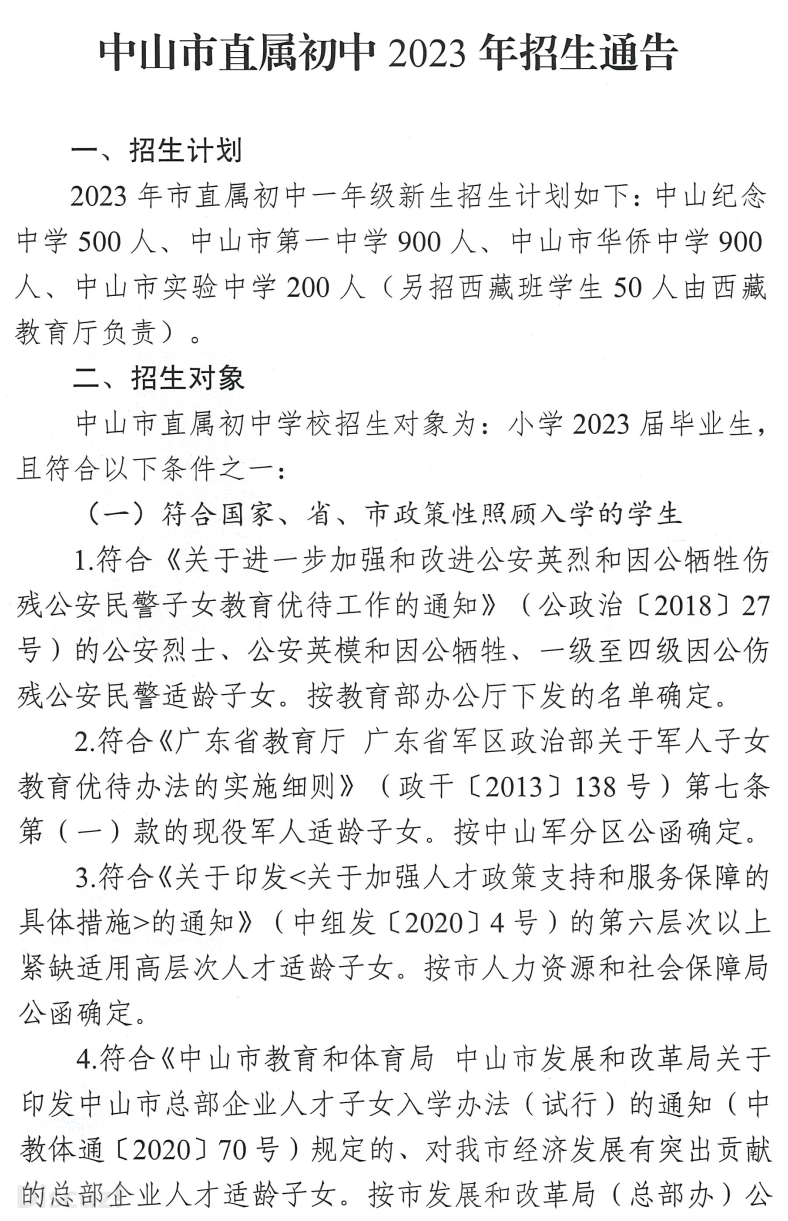 中山市直属初中 2023 年招生通告

一、招生计划

2023 年市直属初中一年级新生招生计划如下：中山纪念中学 500 人、中山市第一中学 900 人、中山市华侨中学 900 人、中山市实验中学 200 人（另招西藏班学生 50 人由西藏教育厅负责）。

二、招生对象

中山市直属初中学校招生对象为：小学 2023 届毕业生，且符合以下条件之一：

（一）符合国家、省、市政策性照顾入学的学生

1.符合《关于进一步加强和改进公安英烈和因公牺牲伤残公安民警子女教育优待工作的通知》（公政治〔2018〕27 号）的公安烈士、公安英模和因公牺牲、一级至四级因公伤残公安民警适龄子女。按教育部办公厅下发的名单确定。

2.符合《广东省教育厅 广东省军区政治部关于军人子女教育优待办法的实施细则》（政干〔2013〕138 号）第七条第（一）款的现役军人适龄子女。按中山军分区公函确定。

3.符合《关于印发<关于加强人才政策支持和服务保障的具体措施>的通知》（中组发〔2020〕4 号）的第六层次以上紧缺适用高层次人才适龄子女。按市人力资源和社会保障局公函确定。

4.符合《中山市教育和体育局 中山市发展和改革局关于印发中山市总部企业人才子女入学办法（试行）的通知（中教体通〔2020〕70 号）规定的、对我市经济发展有突出贡献的总部企业人才适龄子女。按市发展和改革局（总部办）公